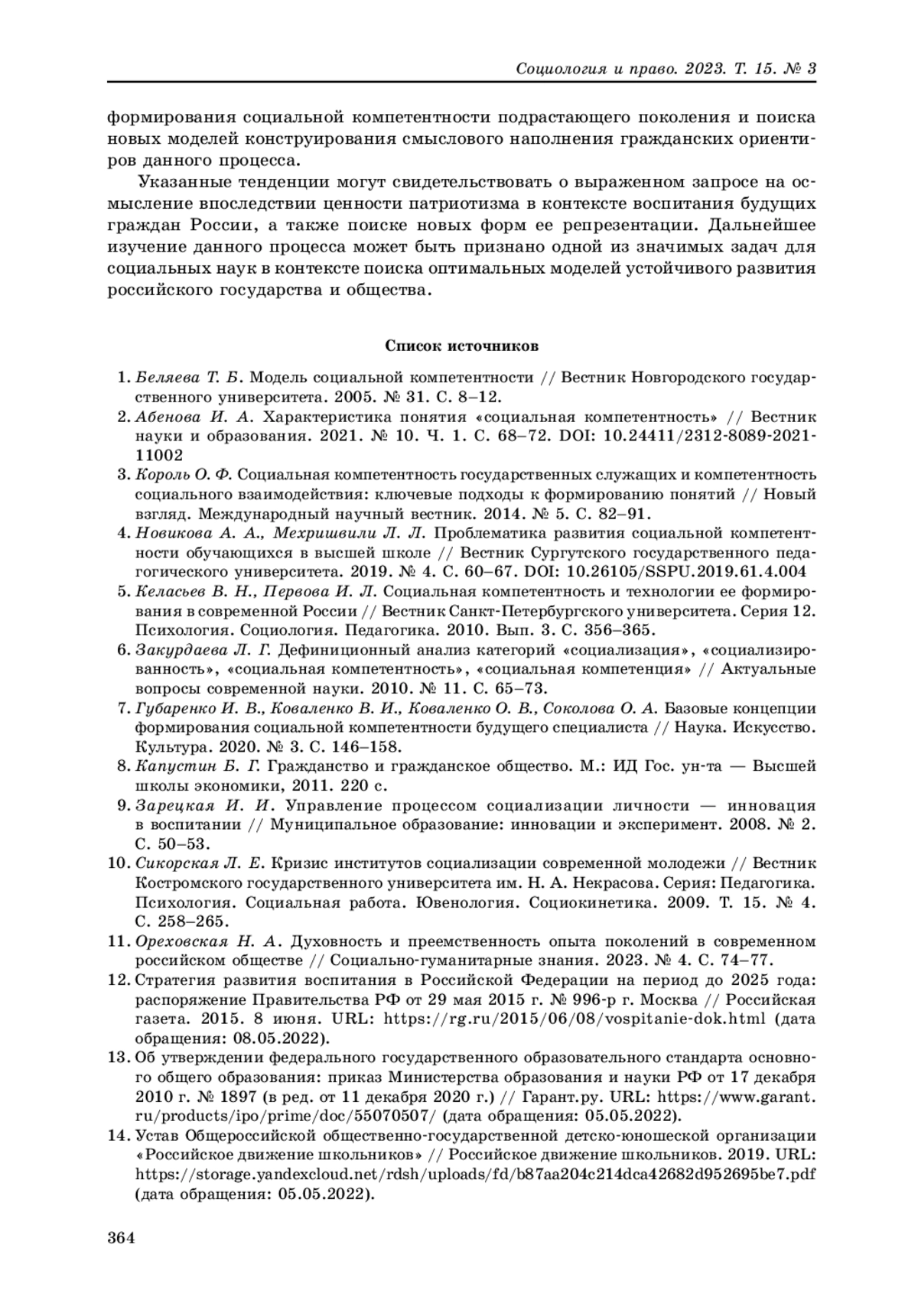 Социология и право. 2023. Т. 15. № 3

формирования социальной компетентности подрастающего поколения и поиска новых моделей конструирования смыслового наполнения гражданских ориентиров данного процесса.

Указанные тенденции могут свидетельствовать о выраженном запросе на осмысление впоследствии ценности патриотизма в контексте воспитания будущих граждан России, а также поиске новых форм ее репрезентации. Дальнейшее изучение данного процесса может быть признано одной из значимых задач для социальных наук в контексте поиска оптимальных моделей устойчивого развития российского государства и общества.

Список источников

1. Беляева Т. Б. Модель социальной компетентности // Вестник Новгородского государственного университета. 2005. № 31. С. 8–12.
2. Абенова И. А. Характеристика понятия «социальная компетентность» // Вестник науки и образования. 2021. № 10. Ч. 1. С. 68–72. DOI: 10.24411/2312-8089-2021-11002
3. Король О. Ф. Социальная компетентность государственных служащих и компетентность социального взаимодействия: ключевые подходы к формированию понятий // Новый взгляд. Международный научный вестник. 2014. № 5. С. 82–91.
4. Новикова А. А., Мехришвили Л. Л. Проблематика развития социальной компетентности обучающихся в высшей школе // Вестник Сургутского государственного педагогического университета. 2019. № 4. С. 60–67. DOI: 10.26105/SSPU.2019.61.4.004
5. Келасьев В. Н., Первова И. Л. Социальная компетентность и технологии ее формирования в современной России // Вестник Санкт-Петербургского университета. Серия 12. Психология. Социология. Педагогика. 2010. Вып. 3. С. 356–365.
6. Закурдаева Л. Г. Дефиниционный анализ категорий «социализация», «социализированность», «социальная компетентность», «социальная компетенция» // Актуальные вопросы современной науки. 2010. № 11. С. 65–73.
7. Губаренко И. В., Коваленко В. И., Коваленко О. В., Соколова О. А. Базовые концепции формирования социальной компетентности будущего специалиста // Наука. Искусство. Культура. 2020. № 3. С. 146–158.
8. Капустин Б. Г. Гражданство и гражданское общество. М.: ИД Гос. ун-та — Высшей школы экономики, 2011. 220 с.
9. Зарецкая И. И. Управление процессом социализации личности — инновация в воспитании // Муниципальное образование: инновации и эксперимент. 2008. № 2. С. 50–53.
10. Сикорская Л. Е. Кризис институтов социализации современной молодежи // Вестник Костромского государственного университета им. Н. А. Некрасова. Серия: Педагогика. Психология. Социальная работа. Ювенология. Социокинетика. 2009. Т. 15. № 4. С. 258–265.
11. Ореховская Н. А. Духовность и преемственность опыта поколений в современном российском обществе // Социально-гуманитарные знания. 2023. № 4. С. 74–77.
12. Стратегия развития воспитания в Российской Федерации на период до 2025 года: распоряжение Правительства РФ от 29 мая 2015 г. № 996-р г. Москва // Российская газета. 2015. 8 июня. URL: https://rg.ru/2015/06/08/vospitanie-dok.html (дата обращения: 08.05.2022).
13. Об утверждении федерального государственного образовательного стандарта основного общего образования: приказ Министерства образования и науки РФ от 17 декабря 2010 г. № 1897 (в ред. от 11 декабря 2020 г.) // Гарант.ру. URL: https://www.garant.ru/products/ipo/prime/doc/55070507/ (дата обращения: 05.05.2022).
14. Устав Общероссийской общественно-государственной детско-юношеской организации «Российское движение школьников» // Российское движение школьников. 2019. URL: https://storage.yandexcloud.net/rdsh/uploads/fd/b87aa204c214dca42682d952695be7.pdf (дата обращения: 05.05.2022).

364